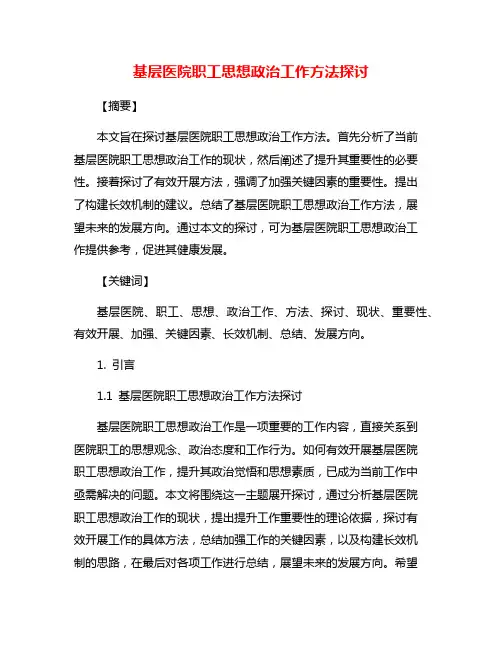 基层医院职工思想政治工作方法探讨

【摘要】

本文旨在探讨基层医院职工思想政治工作方法。首先分析了当前基层医院职工思想政治工作的现状，然后阐述了提升其重要性的必要性。接着探讨了有效开展方法，强调了加强关键因素的重要性。提出了构建长效机制的建议。总结了基层医院职工思想政治工作方法，展望未来的发展方向。通过本文的探讨，可为基层医院职工思想政治工作提供参考，促进其健康发展。

【关键词】

基层医院、职工、思想、政治工作、方法、探讨、现状、重要性、有效开展、加强、关键因素、长效机制、总结、发展方向。

1. 引言

1.1 基层医院职工思想政治工作方法探讨

基层医院职工思想政治工作是一项重要的工作内容，直接关系到医院职工的思想观念、政治态度和工作行为。如何有效开展基层医院职工思想政治工作，提升其政治觉悟和思想素质，已成为当前工作中亟需解决的问题。本文将围绕这一主题展开探讨，通过分析基层医院职工思想政治工作的现状，提出提升工作重要性的理论依据，探讨有效开展工作的具体方法，总结加强工作的关键因素，以及构建长效机制的思路，在最后对各项工作进行总结，展望未来的发展方向。希望